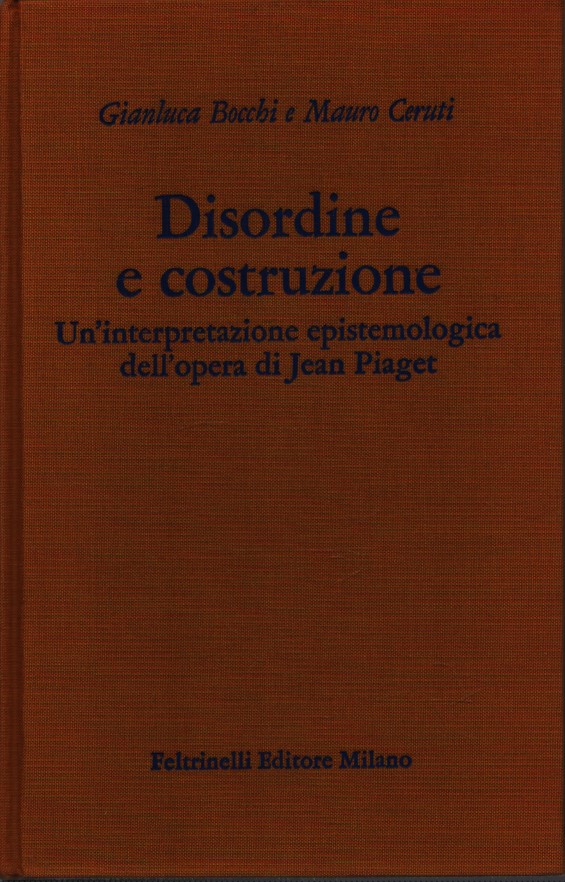 Gianluca Bocchi e Mauro Ceruti

Disordine e costruzione

Un'interpretazione epistemologica dell'opera di Jean Piaget

Feltrinelli Editore Milano